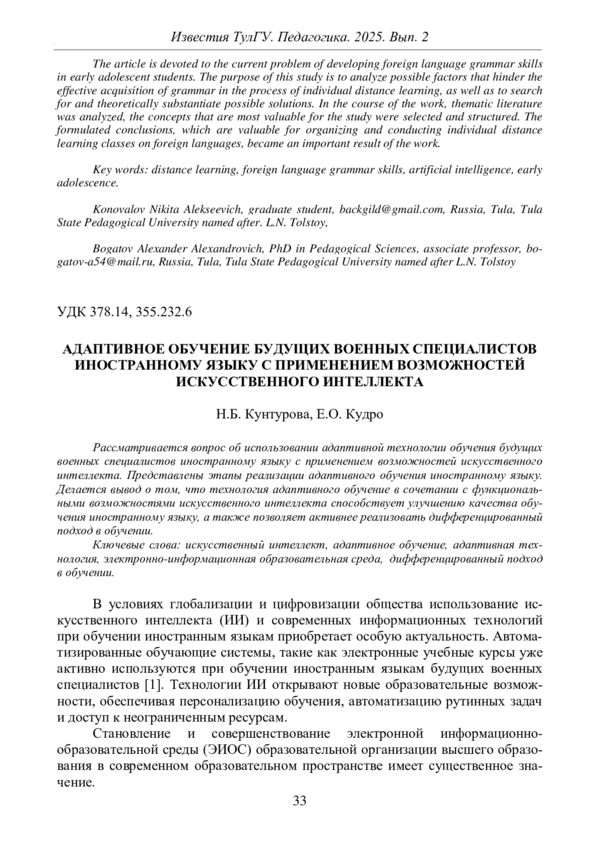 Известия ТулГУ. Педагогика. 2025. Вып. 2

The article is devoted to the current problem of developing foreign language grammar skills in early adolescent students. The purpose of this study is to analyze possible factors that hinder the effective acquisition of grammar in the process of individual distance learning, as well as to search for and theoretically substantiate possible solutions. In the course of the work, thematic literature was analyzed, the concepts that are most valuable for the study were selected and structured. The formulated conclusions, which are valuable for organizing and conducting individual distance learning classes on foreign languages, became an important result of the work.

Key words: distance learning, foreign language grammar skills, artificial intelligence, early adolescence.

Konovalov Nikita Alekseevich, graduate student, backgild@gmail.com, Russia, Tula, Tula State Pedagogical University named after. L.N. Tolstoy,

Bogatov Alexander Alexandrovich, PhD in Pedagogical Sciences, associate professor, bogatov-a54@mail.ru, Russia, Tula, Tula State Pedagogical University named after L.N. Tolstoy

УДК 378.14, 355.232.6

АДАПТИВНОЕ ОБУЧЕНИЕ БУДУЩИХ ВОЕННЫХ СПЕЦИАЛИСТОВ ИНОСТРАННОМУ ЯЗЫКУ С ПРИМЕНЕНИЕМ ВОЗМОЖНОСТЕЙ ИСКУССТВЕННОГО ИНТЕЛЛЕКТА

Н.Б. Кунтурова, Е.О. Кудро

Рассматривается вопрос об использовании адаптивной технологии обучения будущих военных специалистов иностранному языку с применением возможностей искусственного интеллекта. Представлены этапы реализации адаптивного обучения иностранному языку. Делается вывод о том, что технология адаптивного обучение в сочетании с функциональными возможностями искусственного интеллекта способствует улучшению качества обучения иностранному языку, а также позволяет активнее реализовать дифференцированный подход в обучении.

Ключевые слова: искусственный интеллект, адаптивное обучение, адаптивная технология, электронно-информационная образовательная среда, дифференцированный подход в обучении.

В условиях глобализации и цифровизации общества использование искусственного интеллекта (ИИ) и современных информационных технологий при обучении иностранным языкам приобретает особую актуальность. Автоматизированные обучающие системы, такие как электронные учебные курсы уже активно используются при обучении иностранным языкам будущих военных специалистов [1]. Технологии ИИ открывают новые образовательные возможности, обеспечивая персонализацию обучения, автоматизацию рутинных задач и доступ к неограниченным ресурсам.

Становление и совершенствование электронной информационно-образовательной среды (ЭИОС) образовательной организации высшего образования в современном образовательном пространстве имеет существенное значение.

33